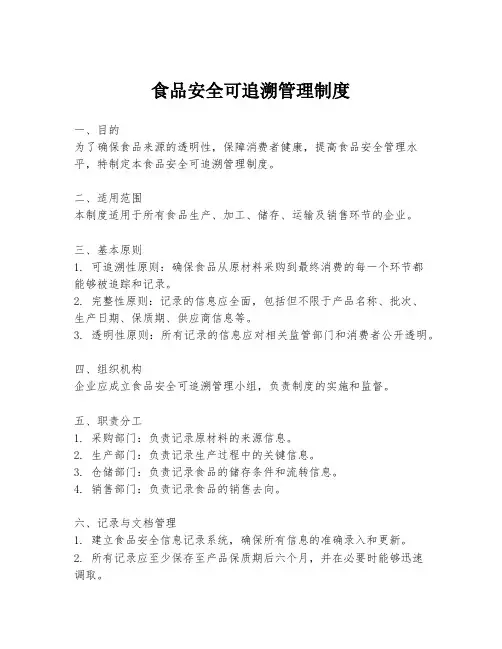 食品安全可追溯管理制度

一、目的
为了确保食品来源的透明性，保障消费者健康，提高食品安全管理水平，特制定本食品安全可追溯管理制度。

二、适用范围
本制度适用于所有食品生产、加工、储存、运输及销售环节的企业。

三、基本原则
1. 可追溯性原则：确保食品从原材料采购到最终消费的每一个环节都能够被追踪和记录。
2. 完整性原则：记录的信息应全面，包括但不限于产品名称、批次、生产日期、保质期、供应商信息等。
3. 透明性原则：所有记录的信息应对相关监管部门和消费者公开透明。

四、组织机构
企业应成立食品安全可追溯管理小组，负责制度的实施和监督。

五、职责分工
1. 采购部门：负责记录原材料的来源信息。
2. 生产部门：负责记录生产过程中的关键信息。
3. 仓储部门：负责记录食品的储存条件和流转信息。
4. 销售部门：负责记录食品的销售去向。

六、记录与文档管理
1. 建立食品安全信息记录系统，确保所有信息的准确录入和更新。
2. 所有记录应至少保存至产品保质期后六个月，并在必要时能够迅速调取。